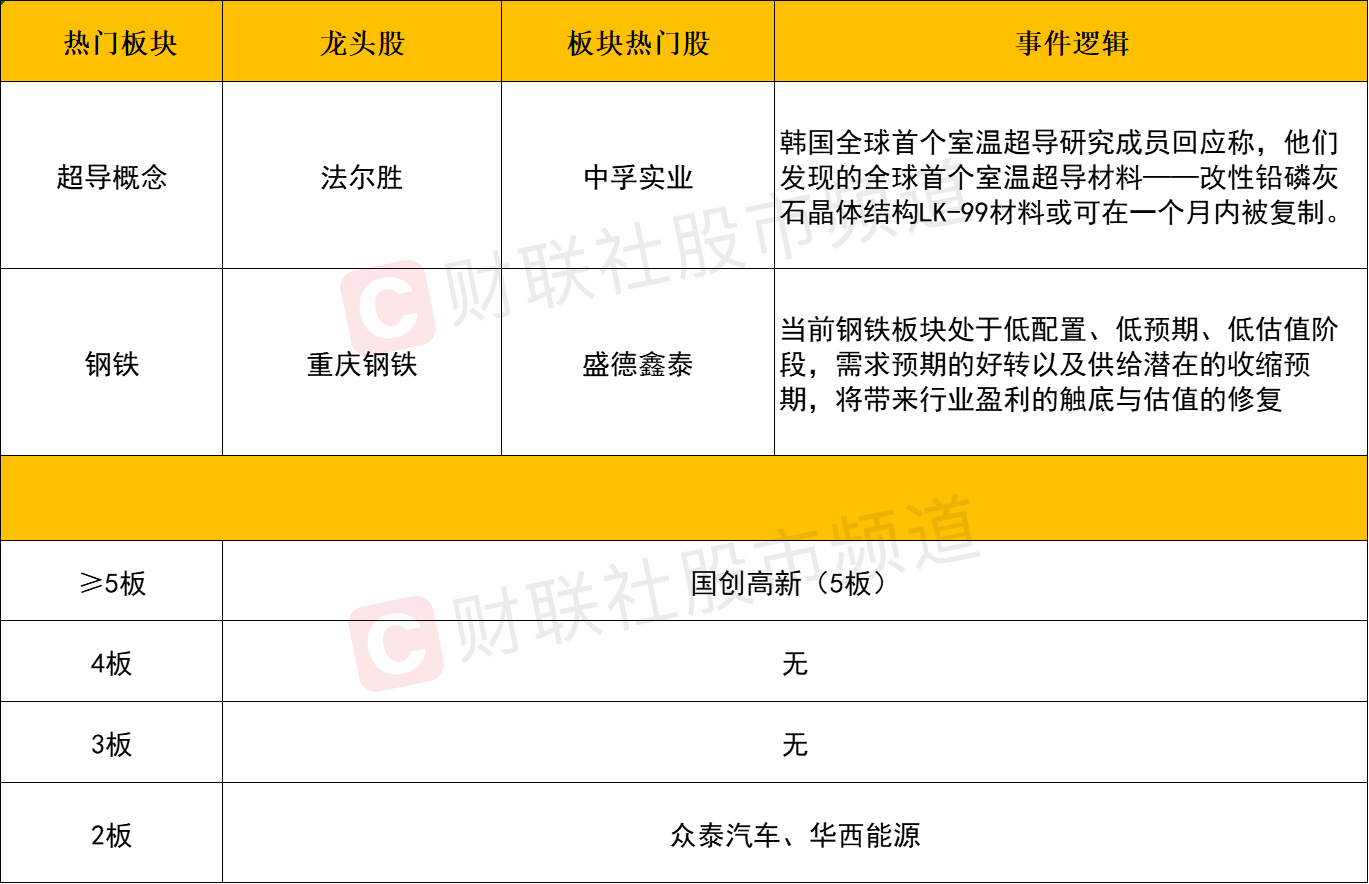 | 热门板块 | 龙头股 | 板块热门股 | 事件逻辑 |
|---|---|---|---|
| 超导概念 | 法尔胜 | 中孚实业 | 韩国全球首个室温超导研究成员回应称，他们发现的全球首个室温超导材料——改性铅磷灰石晶体结构LK-99材料或可在一个月内被复制。 |
| 钢铁 | 重庆钢铁 | 盛德鑫泰 | 当前钢铁板块处于低配置、低预期、低估值阶段，需求预期的好转以及供给潜在的收缩预期，将带来行业盈利的触底与估值的修复 |
|  |  |  |  |
| ≥5板 | 国创高新（5板） |  |  |
| 4板 | 无 |  |  |
| 3板 | 无 |  |  |
| 2板 | 众泰汽车、华西能源 |  |  |

财联社股市频道